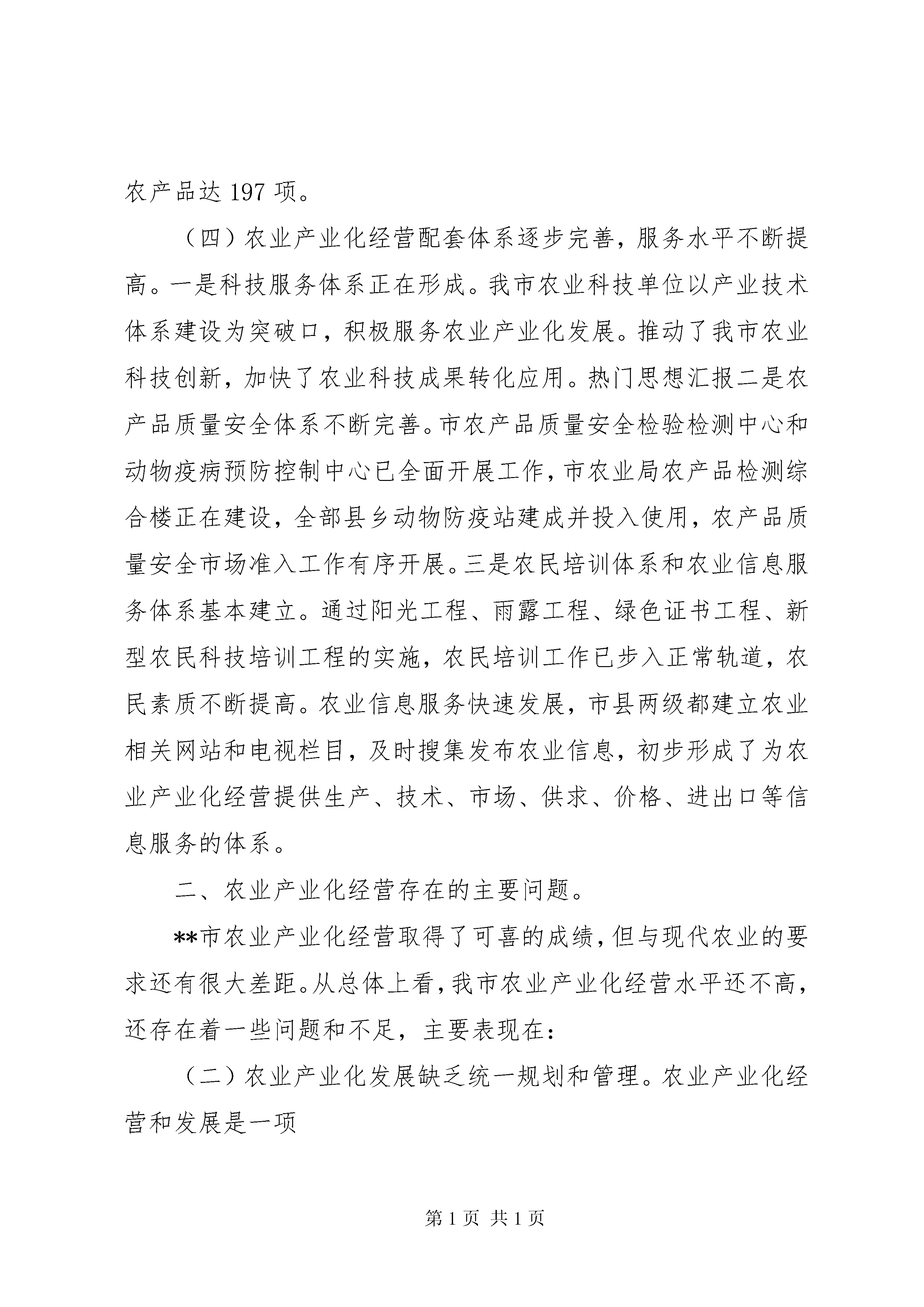 农产品达 197 项。

（四）农业产业化经营配套体系逐步完善，服务水平不断提高。一是科技服务体系正在形成。我市农业科技单位以产业技术体系建设为突破口，积极服务农业产业化发展。推动了我市农业科技创新，加快了农业科技成果转化应用。热门思想汇报二是农产品质量安全体系不断完善。市农产品质量安全检验检测中心和动物疫病预防控制中心已全面开展工作，市农业局农产品检测综合楼正在建设，全部县乡动物防疫站建成并投入使用，农产品质量安全市场准入工作有序开展。三是农民培训体系和农业信息服务体系基本建立。通过阳光工程、雨露工程、绿色证书工程、新型农民科技培训工程的实施，农民培训工作已步入正常轨道，农民素质不断提高。农业信息服务快速发展，市县两级都建立农业相关网站和电视栏目，及时搜集发布农业信息，初步形成了为农业产业化经营提供生产、技术、市场、供求、价格、进出口等信息服务的体系。

二、农业产业化经营存在的主要问题。

**市农业产业化经营取得了可喜的成绩，但与现代农业的要求还有很大差距。从总体上看，我市农业产业化经营水平还不高，还存在着一些问题和不足，主要表现在：

（二）农业产业化发展缺乏统一规划和管理。农业产业化经营和发展是一项

第 1 页 共 1 页